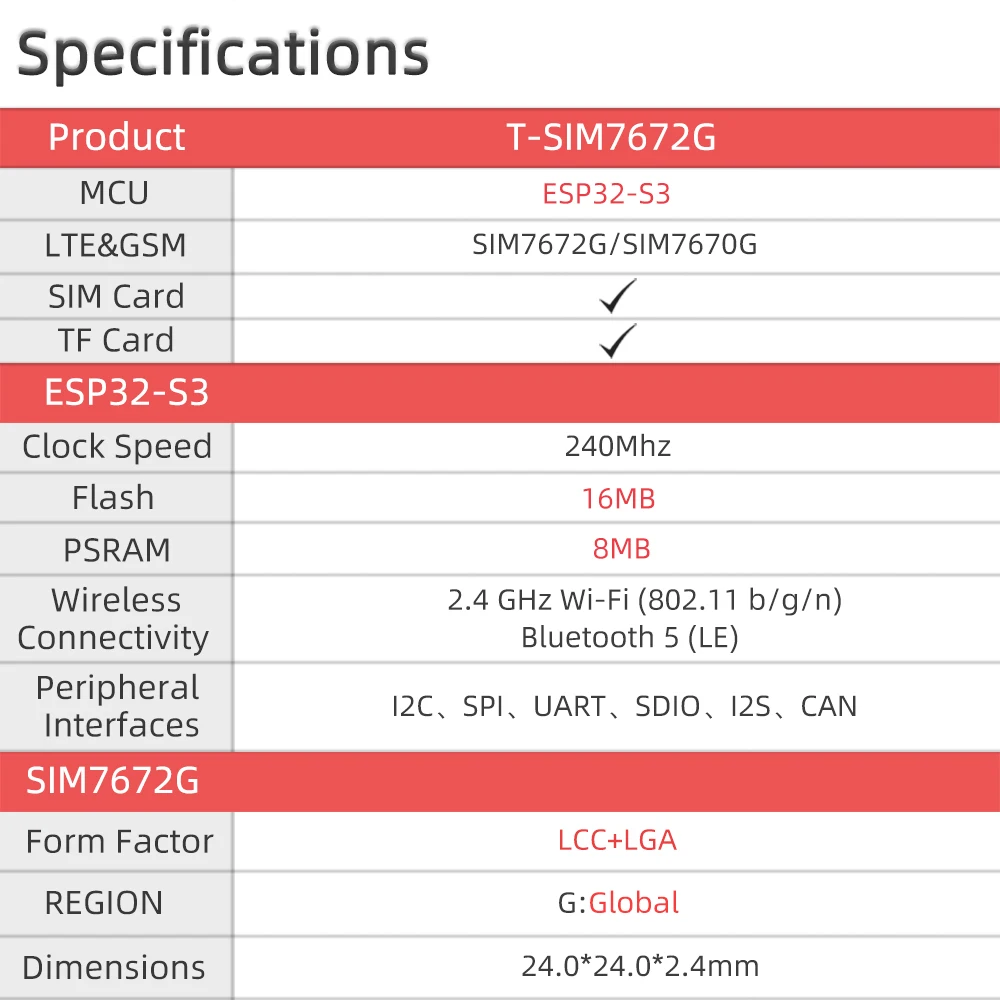 Specifications

| Product | T-SIM7672G |
|---|---|
| MCU | ESP32-S3 |
| LTE&GSM | SIM7672G/SIM7670G |
| SIM Card | ✓ |
| TF Card | ✓ |
| ESP32-S3 | |
| Clock Speed | 240Mhz |
| Flash | 16MB |
| PSRAM | 8MB |
| Wireless Connectivity | 2.4 GHz Wi-Fi (802.11 b/g/n) Bluetooth 5 (LE) |
| Peripheral Interfaces | I2C、SPI、UART、SDIO、I2S、CAN |
| SIM7672G | |
| Form Factor | LCC+LGA |
| REGION | G:Global |
| Dimensions | 24.0*24.0*2.4mm |